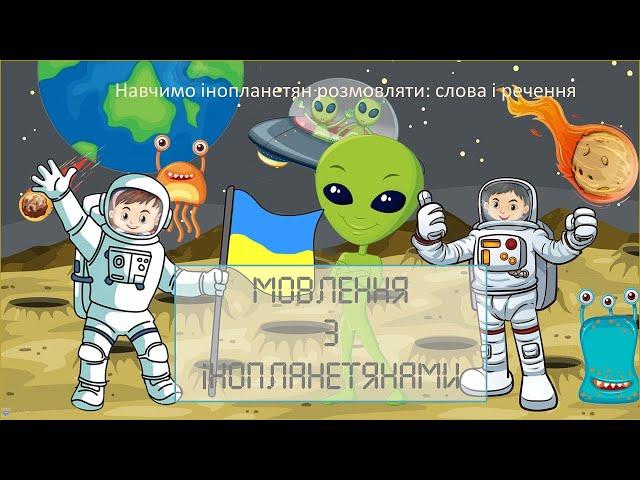 Навчимо інопланетян розмовляти: слова і речення

МОВЛЕННЯ З ІНОПЛАНЕТЯНАМИ